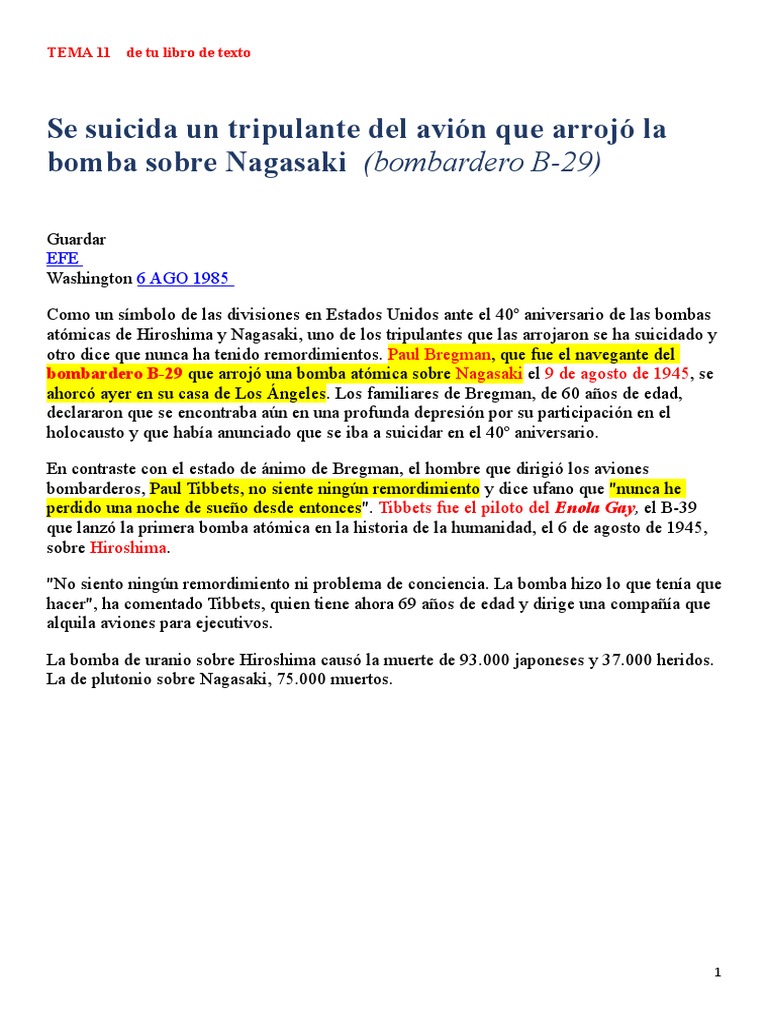 TEMA 11 de tu libro de texto

Se suicida un tripulante del avión que arrojó la bomba sobre Nagasaki (bombardero B-29)

Guardar
EFE
Washington 6 AGO 1985

Como un símbolo de las divisiones en Estados Unidos ante el 40° aniversario de las bombas atómicas de Hiroshima y Nagasaki, uno de los tripulantes que las arrojaron se ha suicidado y otro dice que nunca ha tenido remordimientos. Paul Bregman, que fue el navegante del bombardero B-29 que arrojó una bomba atómica sobre Nagasaki el 9 de agosto de 1945, se ahorcó ayer en su casa de Los Ángeles. Los familiares de Bregman, de 60 años de edad, declararon que se encontraba aún en una profunda depresión por su participación en el holocausto y que había anunciado que se iba a suicidar en el 40° aniversario.

En contraste con el estado de ánimo de Bregman, el hombre que dirigió los aviones bombarderos, Paul Tibbets, no siente ningún remordimiento y dice ufano que "nunca he perdido una noche de sueño desde entonces". Tibbets fue el piloto del Enola Gay, el B-39 que lanzó la primera bomba atómica en la historia de la humanidad, el 6 de agosto de 1945, sobre Hiroshima.

"No siento ningún remordimiento ni problema de conciencia. La bomba hizo lo que tenía que hacer", ha comentado Tibbets, quien tiene ahora 69 años de edad y dirige una compañía que alquila aviones para ejecutivos.

La bomba de uranio sobre Hiroshima causó la muerte de 93.000 japoneses y 37.000 heridos. La de plutonio sobre Nagasaki, 75.000 muertos.

1